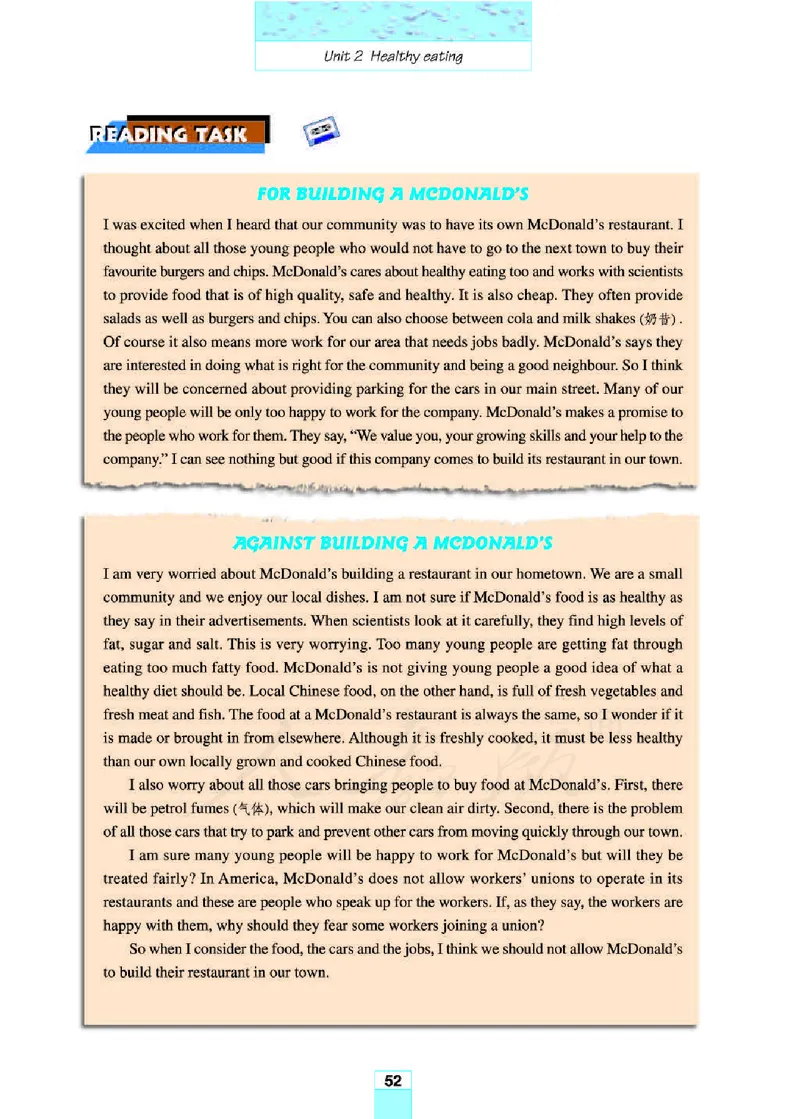 Unit 2 Healthy eating

READING TASK

FOR BUILDING A MCDONALD'S

I was excited when I heard that our community was to have its own McDonald's restaurant. I thought about all those young people who would not have to go to the next town to buy their favourite burgers and chips. McDonald's cares about healthy eating too and works with scientists to provide food that is of high quality, safe and healthy. It is also cheap. They often provide salads as well as burgers and chips. You can also choose between cola and milk shakes (奶昔). Of course it also means more work for our area that needs jobs badly. McDonald's says they are interested in doing what is right for the community and being a good neighbour. So I think they will be concerned about providing parking for the cars in our main street. Many of our young people will be only too happy to work for the company. McDonald's makes a promise to the people who work for them. They say, "We value you, your growing skills and your help to the company." I can see nothing but good if this company comes to build its restaurant in our town.

AGAINST BUILDING A MCDONALD'S

I am very worried about McDonald's building a restaurant in our hometown. We are a small community and we enjoy our local dishes. I am not sure if McDonald's food is as healthy as they say in their advertisements. When scientists look at it carefully, they find high levels of fat, sugar and salt. This is very worrying. Too many young people are getting fat through eating too much fatty food. McDonald's is not giving young people a good idea of what a healthy diet should be. Local Chinese food, on the other hand, is full of fresh vegetables and fresh meat and fish. The food at a McDonald's restaurant is always the same, so I wonder if it is made or brought in from elsewhere. Although it is freshly cooked, it must be less healthy than our own locally grown and cooked Chinese food.

I also worry about all those cars bringing people to buy food at McDonald's. First, there will be petrol fumes (气体), which will make our clean air dirty. Second, there is the problem of all those cars that try to park and prevent other cars from moving quickly through our town.

I am sure many young people will be happy to work for McDonald's but will they be treated fairly? In America, McDonald's does not allow workers' unions to operate in its restaurants and these are people who speak up for the workers. If, as they say, the workers are happy with them, why should they fear some workers joining a union?

So when I consider the food, the cars and the jobs, I think we should not allow McDonald's to build their restaurant in our town.

52